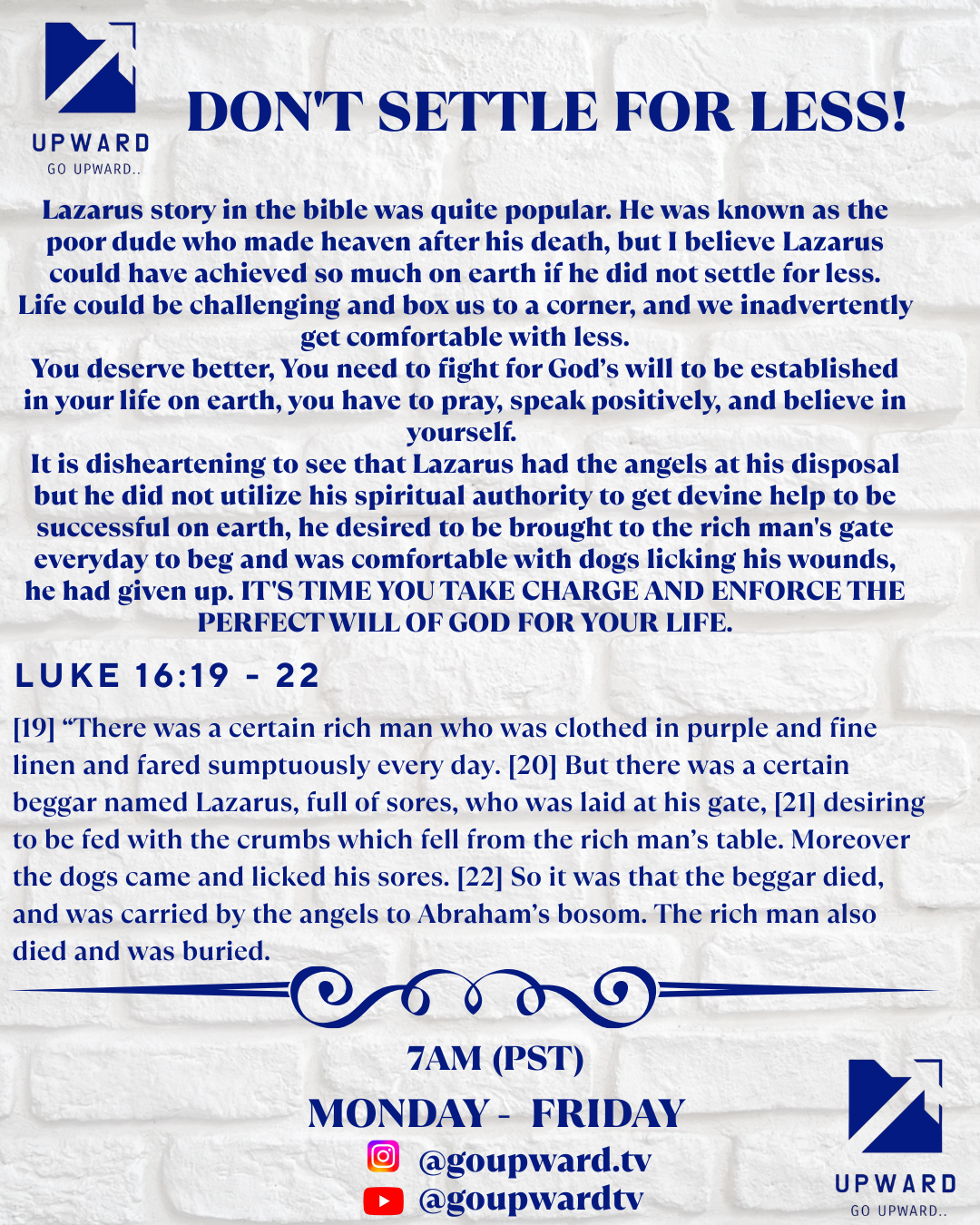 UPWARD
GO UPWARD..

DON'T SETTLE FOR LESS!

Lazarus story in the bible was quite popular. He was known as the poor dude who made heaven after his death, but I believe Lazarus could have achieved so much on earth if he did not settle for less. Life could be challenging and box us to a corner, and we inadvertently get comfortable with less.

You deserve better, You need to fight for God's will to be established in your life on earth, you have to pray, speak positively, and believe in yourself.

It is disheartening to see that Lazarus had the angels at his disposal but he did not utilize his spiritual authority to get devine help to be successful on earth, he desired to be brought to the rich man's gate everyday to beg and was comfortable with dogs licking his wounds, he had given up. IT'S TIME YOU TAKE CHARGE AND ENFORCE THE PERFECT WILL OF GOD FOR YOUR LIFE.

LUKE 16:19 - 22

[19] "There was a certain rich man who was clothed in purple and fine linen and fared sumptuously every day. [20] But there was a certain beggar named Lazarus, full of sores, who was laid at his gate, [21] desiring to be fed with the crumbs which fell from the rich man's table. Moreover the dogs came and licked his sores. [22] So it was that the beggar died, and was carried by the angels to Abraham's bosom. The rich man also died and was buried.

7AM (PST)
MONDAY - FRIDAY
@goupward.tv
@goupwardtv

UPWARD
GO UPWARD..